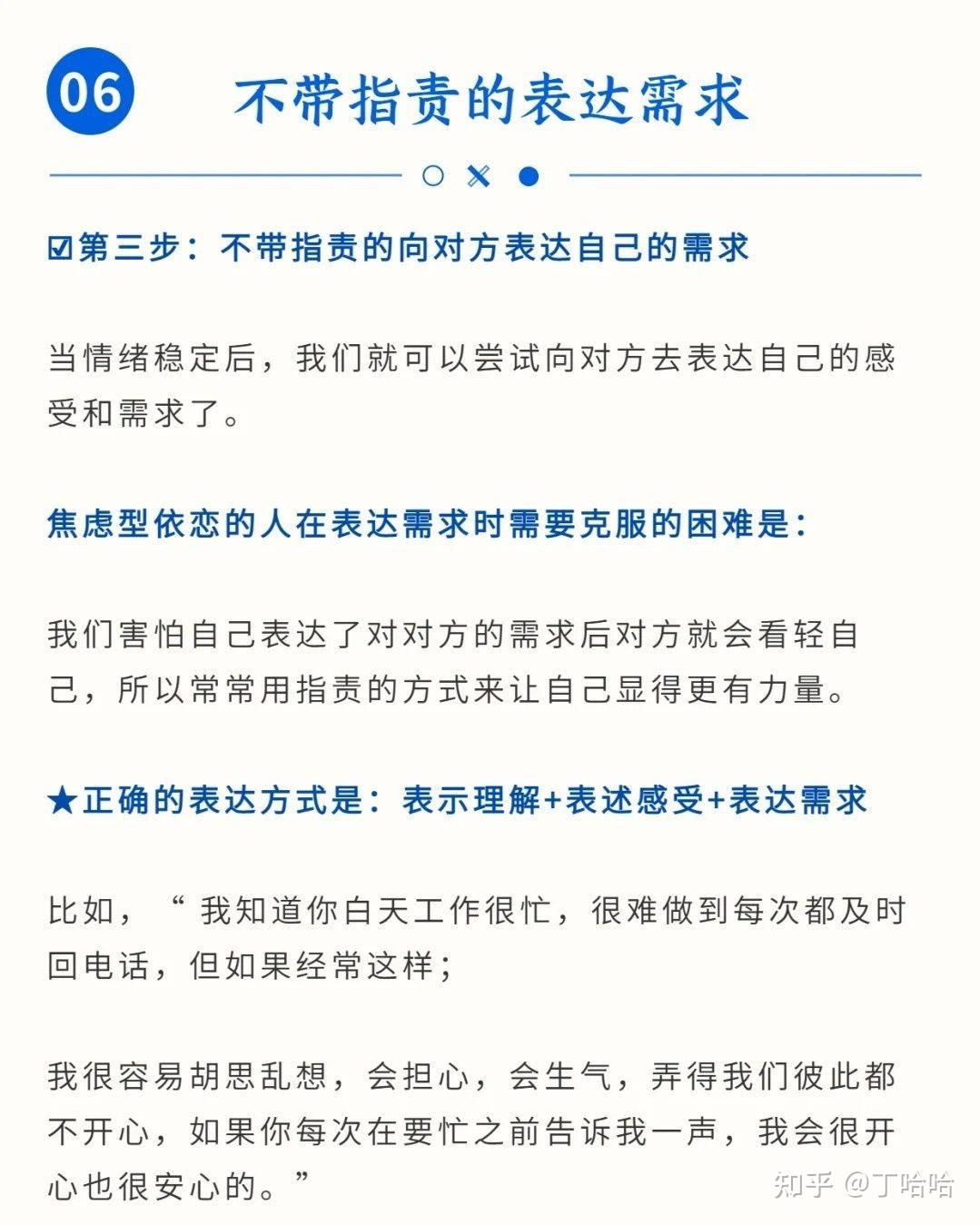 06 不带指责的表达需求

☑第三步：不带指责的向对方表达自己的需求

当情绪稳定后，我们就可以尝试向对方去表达自己的感受和需求了。

焦虑型依恋的人在表达需求时需要克服的困难是：

我们害怕自己表达了对对方的需求后对方就会看轻自己，所以常常用指责的方式来让自己显得更有力量。

★正确的表达方式是：表示理解+表述感受+表达需求

比如，“ 我知道你白天工作很忙，很难做到每次都及时回电话，但如果经常这样；

我很容易胡思乱想，会担心，会生气，弄得我们彼此都不开心，如果你每次在要忙之前告诉我一声，我会很开心也很安心的。”

知乎 @丁哈哈